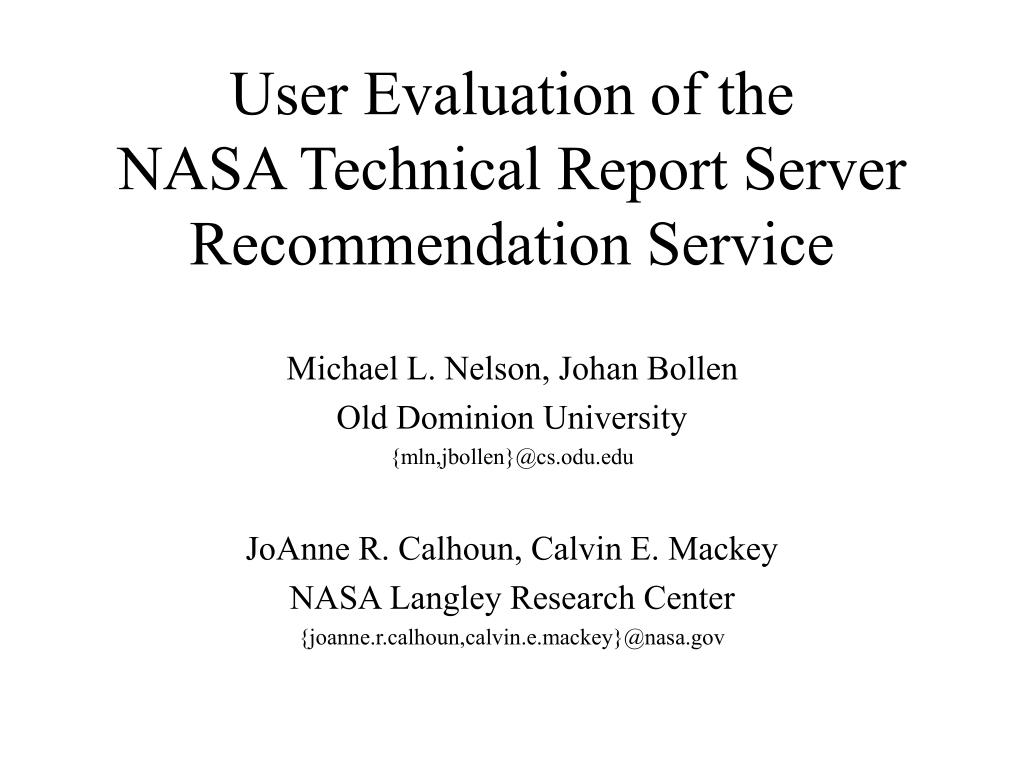 User Evaluation of the
NASA Technical Report Server Recommendation Service

Michael L. Nelson, Johan Bollen
Old Dominion University
{mln,jbollen}@cs.odu.edu

JoAnne R. Calhoun, Calvin E. Mackey
NASA Langley Research Center
{joanne.r.calhoun,calvin.e.mackey}@nasa.gov